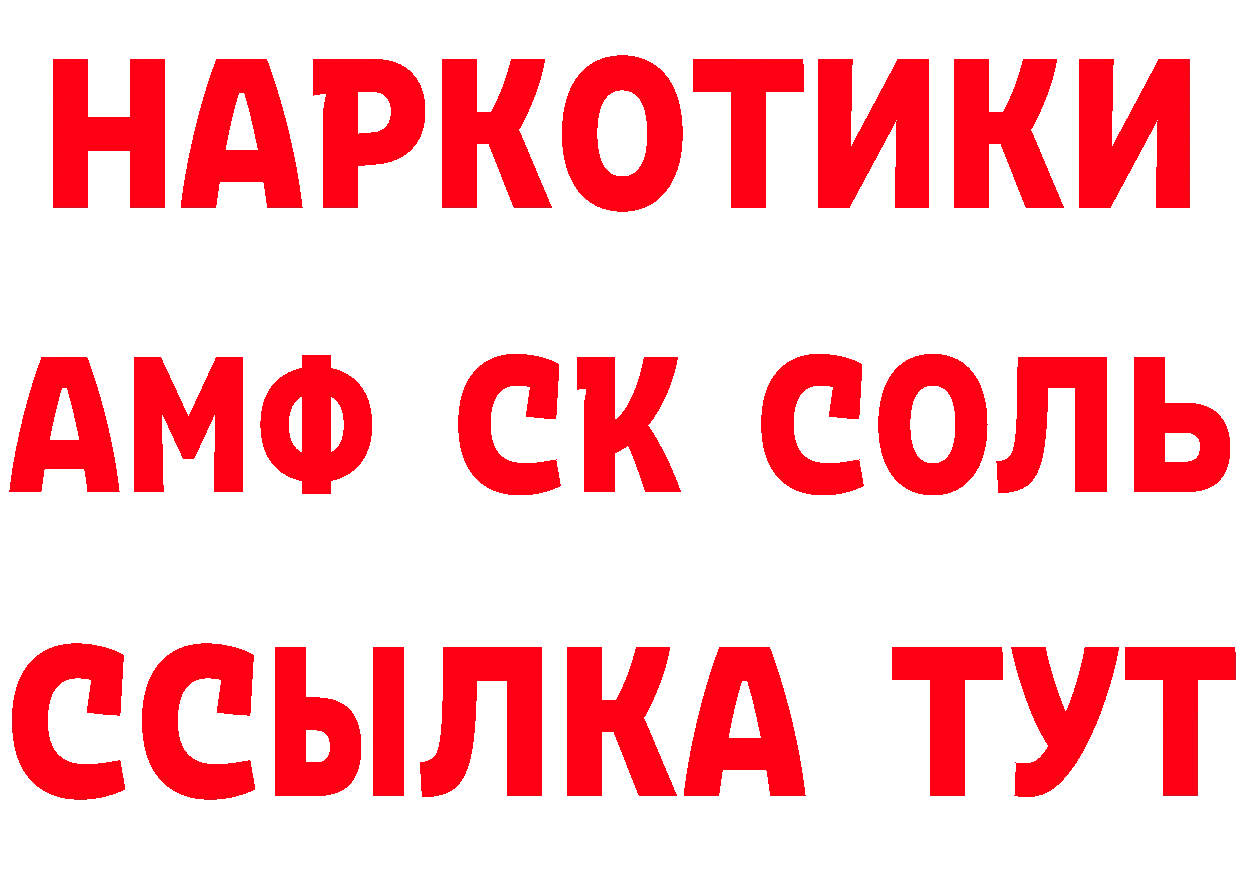 НАРКОТИКИ
АМФ СК СОЛЬ
ССЫЛКА ТУТ